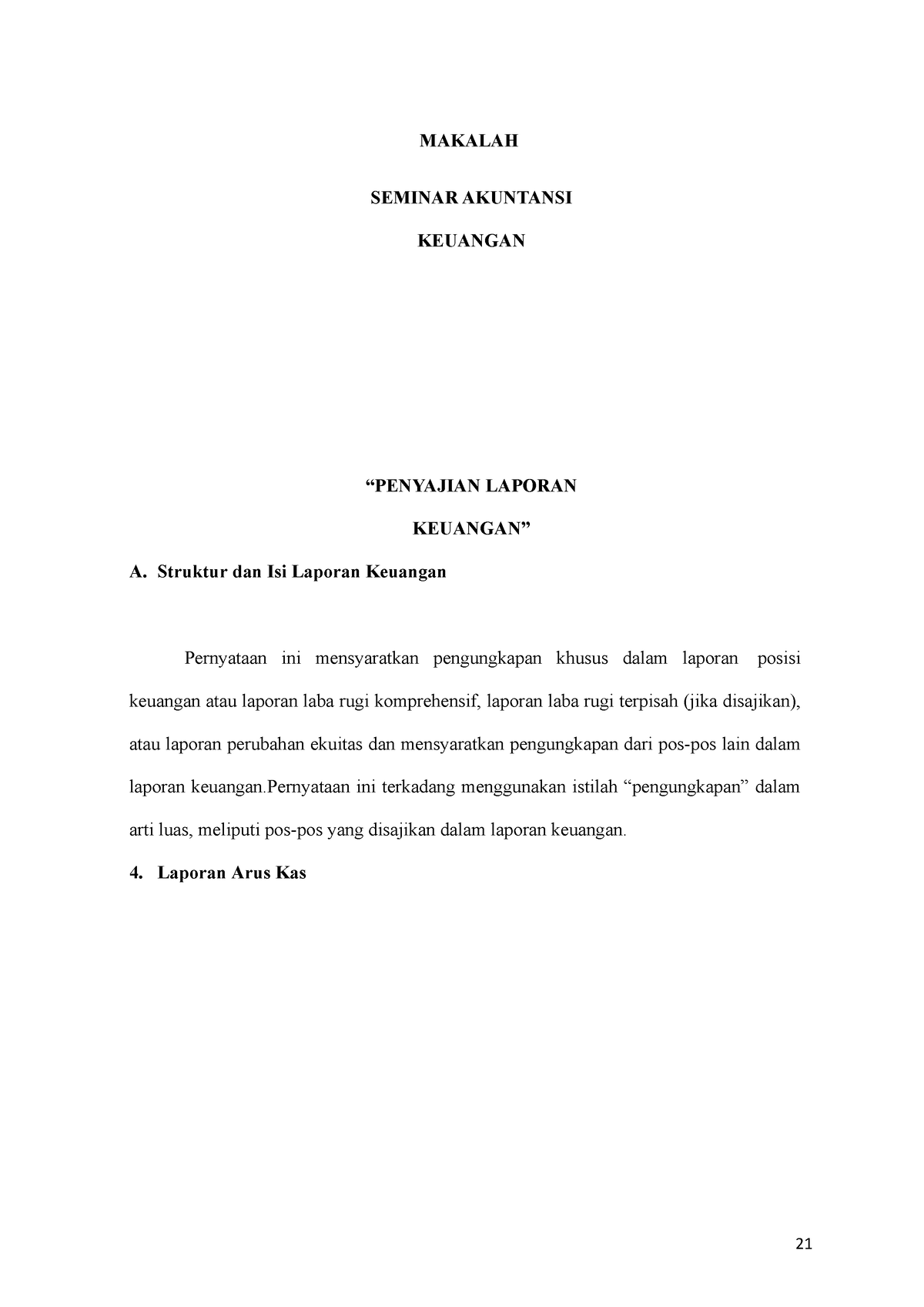 MAKALAH

SEMINAR AKUNTANSI

KEUANGAN

“PENYAJIAN LAPORAN

KEUANGAN”

A. Struktur dan Isi Laporan Keuangan

Pernyataan ini mensyaratkan pengungkapan khusus dalam laporan posisi keuangan atau laporan laba rugi komprehensif, laporan laba rugi terpisah (jika disajikan), atau laporan perubahan ekuitas dan mensyaratkan pengungkapan dari pos-pos lain dalam laporan keuangan.Pernyataan ini terkadang menggunakan istilah “pengungkapan” dalam arti luas, meliputi pos-pos yang disajikan dalam laporan keuangan.

4. Laporan Arus Kas

21